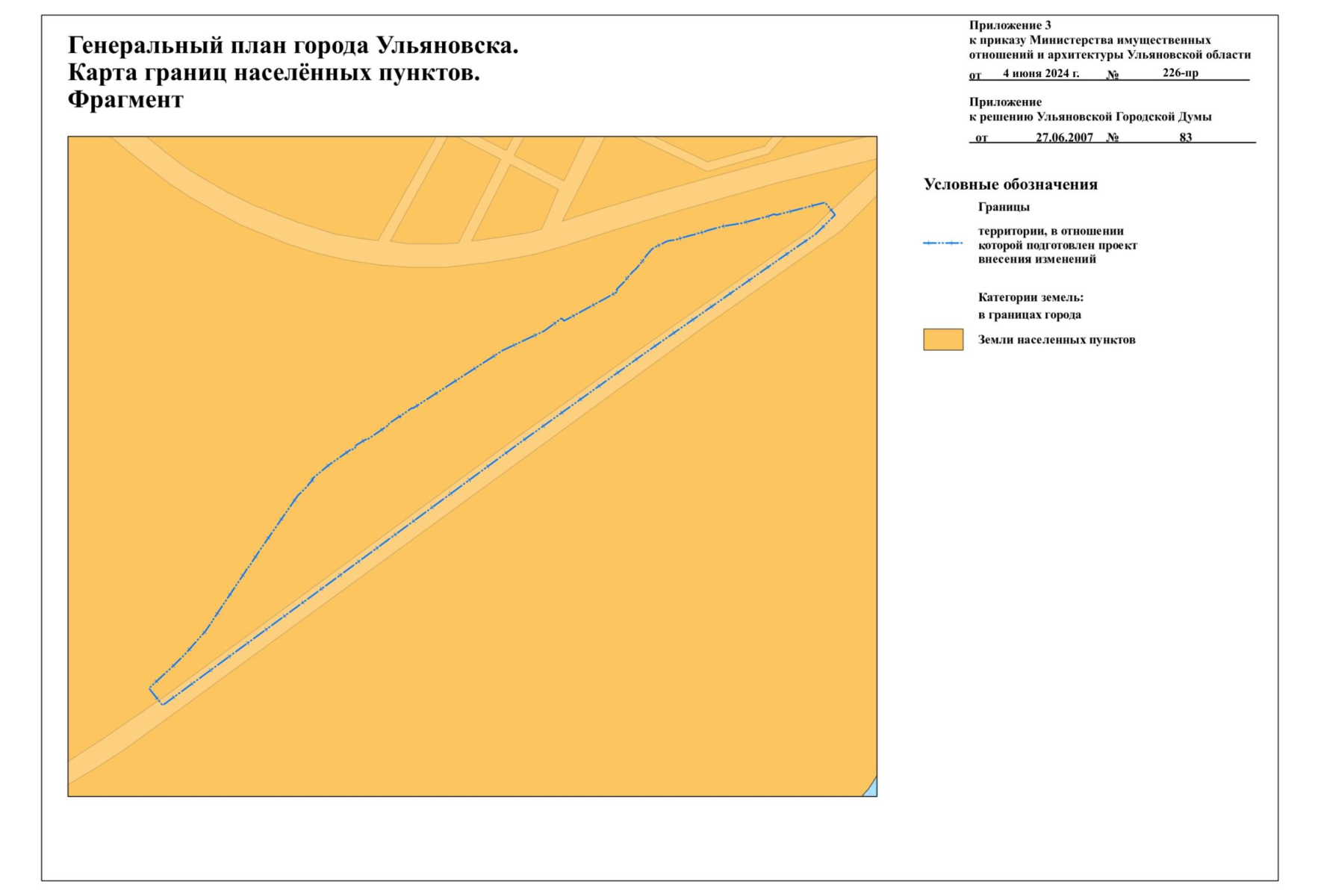 Генеральный план города Ульяновска.
Карта границ населённых пунктов.
Фрагмент

Приложение 3
к приказу Министерства имущественных отношений и архитектуры Ульяновской области
от 4 июня 2024 г. № 226-пр

Приложение
к решению Ульяновской Городской Думы
от 27.06.2007 № 83

Условные обозначения

Границы

территории, в отношении которой подготовлен проект внесения изменений

Категории земель:
в границах города

Земли населенных пунктов